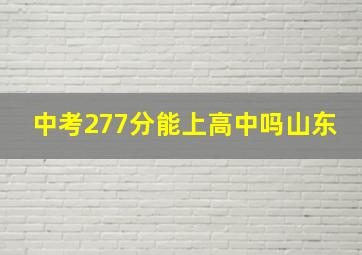 中考277分能上高中吗山东